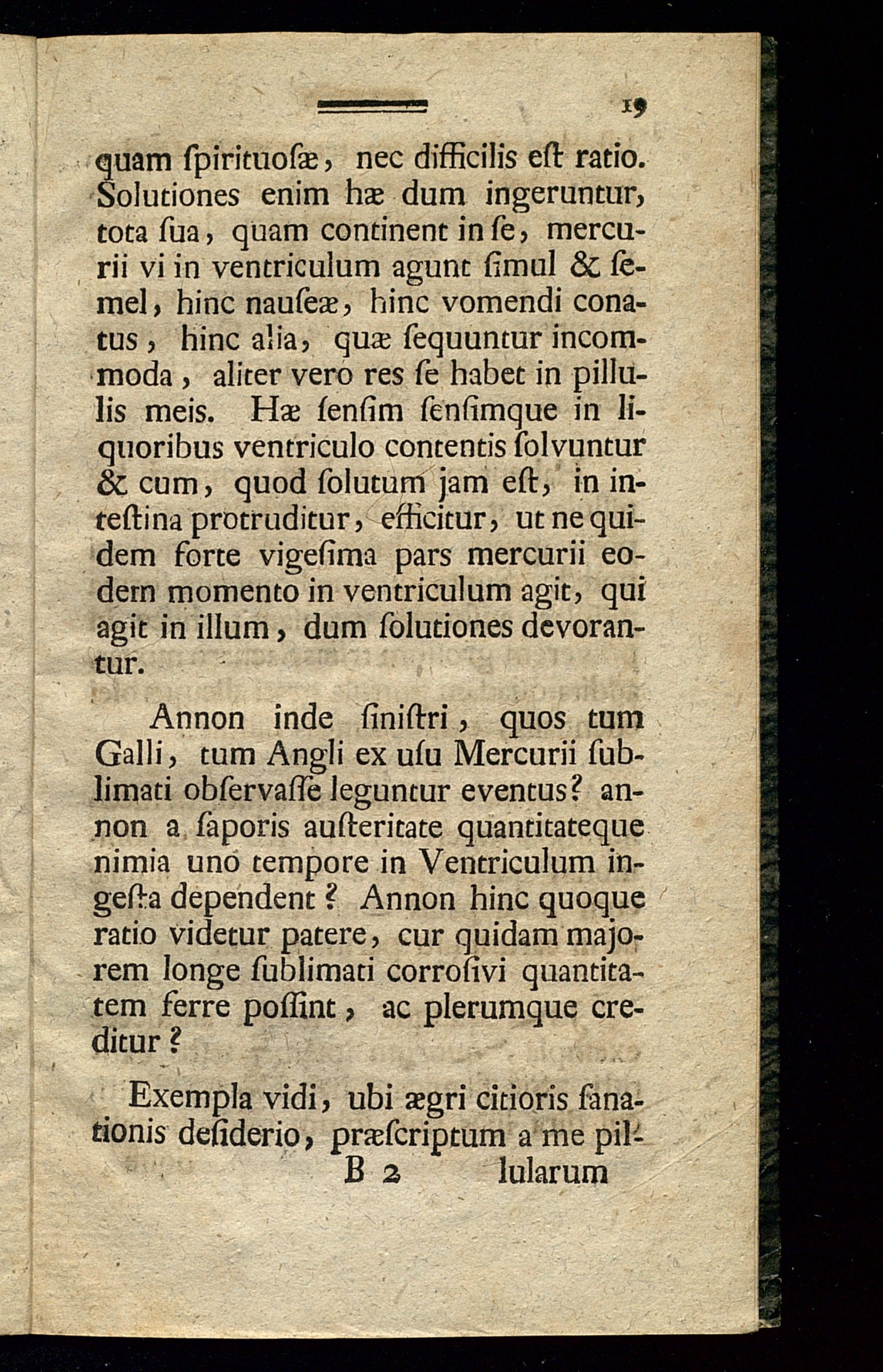 19

quam ſpirituoſæ, nec difficilis eſt ratio. Solutiones enim hæ dum ingeruntur, tota ſua, quam continent in ſe, mercurii vi in ventriculum agunt ſimul & ſemel, hinc nauſeæ, hinc vomendi conatus, hinc alia, quæ ſequuntur incommoda, aliter vero res ſe habet in pillulis meis. Hæ ſenſim ſenſimque in liquoribus ventriculo contentis ſolvuntur & cum, quod ſolutum jam eſt, in inteſtina protruditur, efficitur, ut ne quidem forte vigeſima pars mercurii eodem momento in ventriculum agit, qui agit in illum, dum ſolutiones devorantur.

Annon inde ſiniſtri, quos tum Galli, tum Angli ex uſu Mercurii ſublimati obſervaſſe leguntur eventus? annon a ſaporis auſteritate quantitateque nimia uno tempore in Ventriculum ingeſta dependent? Annon hinc quoque ratio videtur patere, cur quidam majorem longe ſublimati corroſivi quantitatem ferre poſſint, ac plerumque creditur?

Exempla vidi, ubi ægri citioris ſanationis deſiderio, præſcriptum a me pil-
B 2 lularum